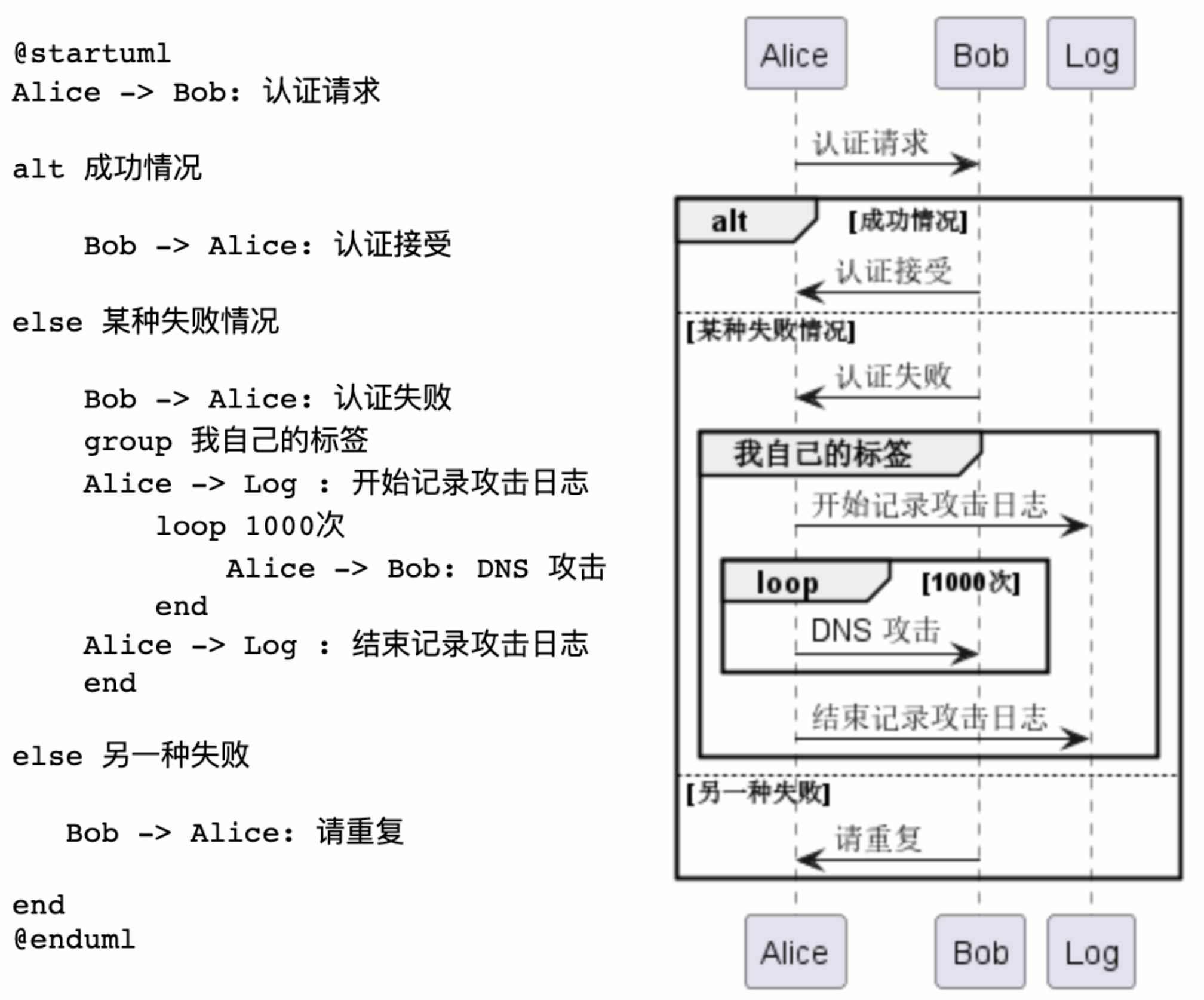 @startuml
Alice -> Bob: 认证请求

alt 成功情况

Bob -> Alice: 认证接受

else 某种失败情况

Bob -> Alice: 认证失败
group 我自己的标签
Alice -> Log : 开始记录攻击日志
loop 1000次
Alice -> Bob: DNS 攻击
end
Alice -> Log : 结束记录攻击日志
end

else 另一种失败

Bob -> Alice: 请重复

end
@enduml

Alice Bob Log

认证请求

alt [成功情况]

认证接受

[某种失败情况]

认证失败

我自己的标签

开始记录攻击日志

loop [1000次]

DNS 攻击

结束记录攻击日志

[另一种失败]

请重复

Alice Bob Log